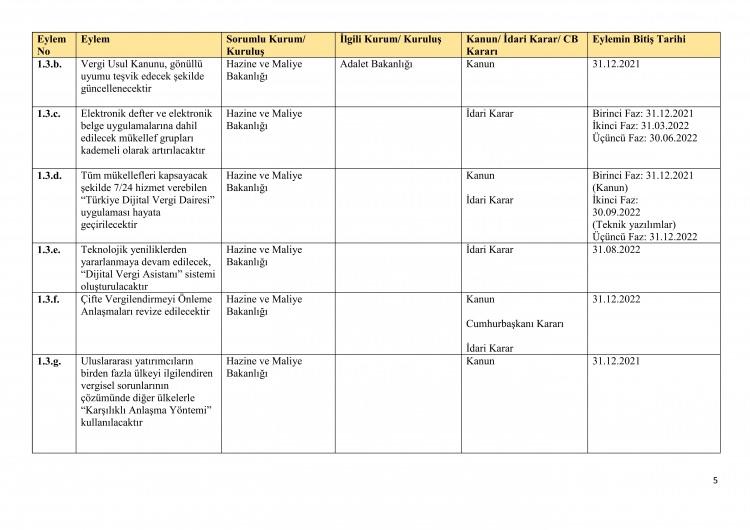 | Eylem No | Eylem | Sorumlu Kurum/ Kuruluş | İlgili Kurum/ Kuruluş | Kanun/ İdari Karar/ CB Kararı | Eylemin Bitiş Tarihi |
|---|---|---|---|---|---|
| 1.3.b. | Vergi Usul Kanunu, gönüllü uyumu teşvik edecek şekilde güncellenecektir | Hazine ve Maliye Bakanlığı | Adalet Bakanlığı | Kanun | 31.12.2021 |
| 1.3.c. | Elektronik defter ve elektronik belge uygulamalarına dahil edilecek mükellef grupları kademeli olarak artırılacaktır | Hazine ve Maliye Bakanlığı | | İdari Karar | Birinci Faz: 31.12.2021 İkinci Faz: 31.03.2022 Üçüncü Faz: 30.06.2022 |
| 1.3.d. | Tüm mükellefleri kapsayacak şekilde 7/24 hizmet verebilen "Türkiye Dijital Vergi Dairesi" uygulaması hayata geçirilecektir | Hazine ve Maliye Bakanlığı | | Kanun İdari Karar | Birinci Faz: 31.12.2021 (Kanun) İkinci Faz: 30.09.2022 (Teknik yazılımlar) Üçüncü Faz: 31.12.2022 |
| 1.3.e. | Teknolojik yeniliklerden yararlanmaya devam edilecek, "Dijital Vergi Asistanı" sistemi oluşturulacaktır | Hazine ve Maliye Bakanlığı | | İdari Karar | 31.08.2022 |
| 1.3.f. | Çifte Vergilendirmeyi Önleme Anlaşmaları revize edilecektir | Hazine ve Maliye Bakanlığı | | Kanun Cumhurbaşkanı Kararı İdari Karar | 31.12.2022 |
| 1.3.g. | Uluslararası yatırımcıların birden fazla ülkeyi ilgilendiren vergisel sorunlarının çözümünde diğer ülkelerle "Karşılıklı Anlaşma Yöntemi" kullanılacaktır | Hazine ve Maliye Bakanlığı | | Kanun | 31.12.2021 |

5